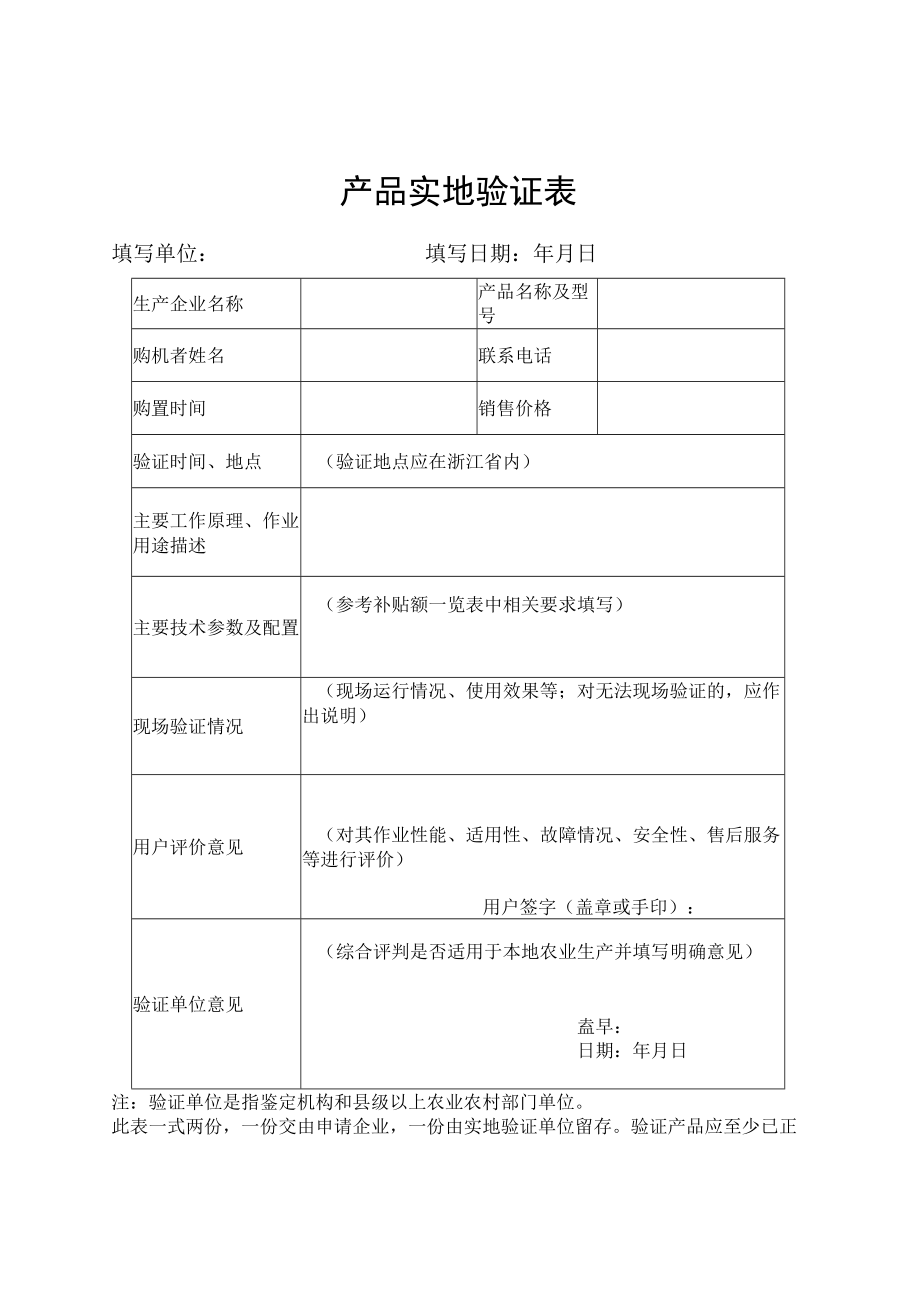 产品实地验证表

填写单位：　　　　　　　　填写日期：年月日

| 生产企业名称 | | 产品名称及型号 | |
|---|---|---|---|
| 购机者姓名 | | 联系电话 | |
| 购置时间 | | 销售价格 | |
| 验证时间、地点 | （验证地点应在浙江省内） | | |
| 主要工作原理、作业用途描述 | | | |
| 主要技术参数及配置 | （参考补贴额一览表中相关要求填写） | | |
| 现场验证情况 | （现场运行情况、使用效果等；对无法现场验证的，应作出说明） | | |
| 用户评价意见 | （对其作业性能、适用性、故障情况、安全性、售后服务等进行评价） 用户签字（盖章或手印）： | | |
| 验证单位意见 | （综合评判是否适用于本地农业生产并填写明确意见） 盍早： 日期：年月日 | | |

注：验证单位是指鉴定机构和县级以上农业农村部门单位。
此表一式两份，一份交由申请企业，一份由实地验证单位留存。验证产品应至少已正